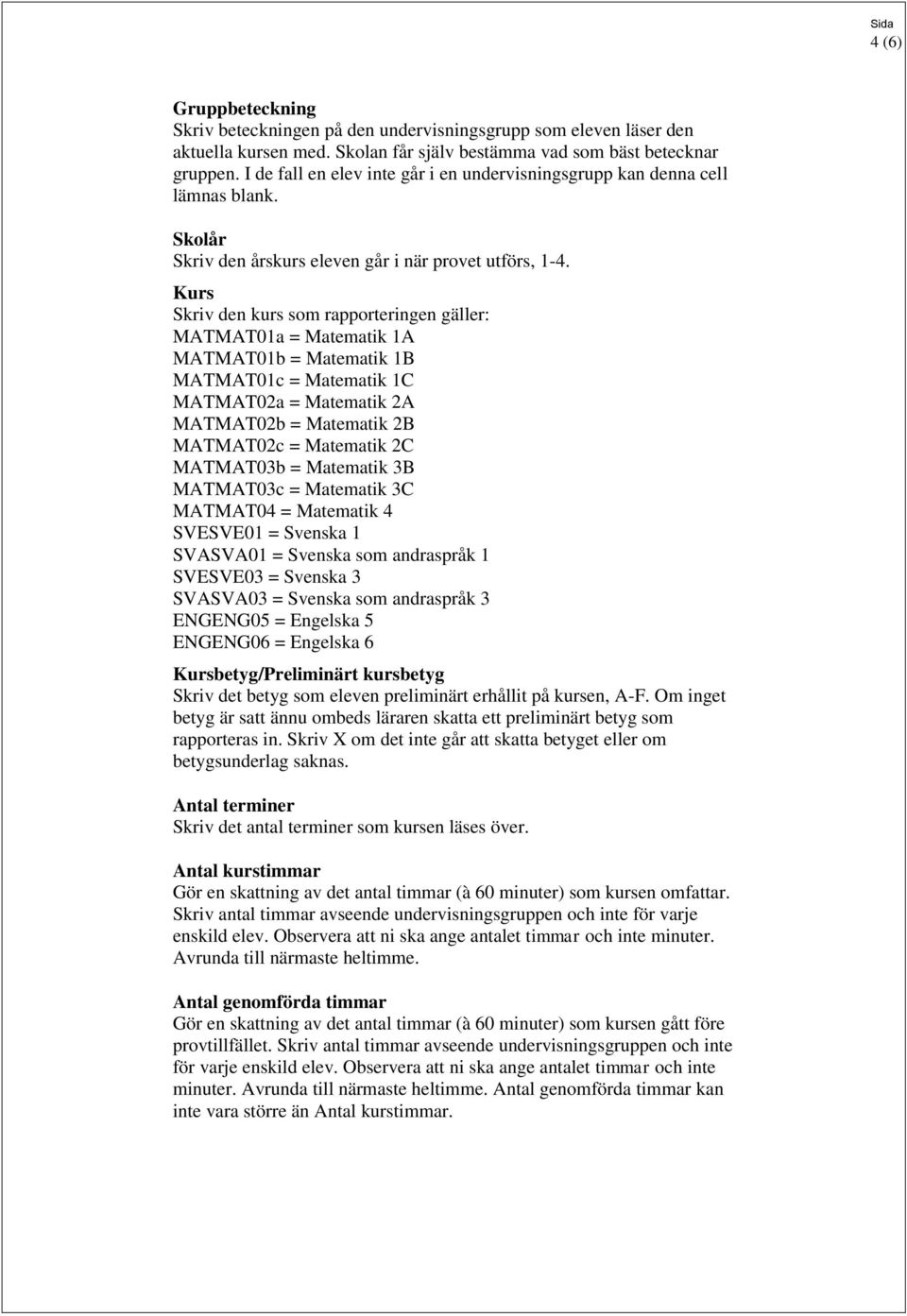 Sida
4 (6)

Gruppbeteckning
Skriv beteckningen på den undervisningsgrupp som eleven läser den aktuella kursen med. Skolan får själv bestämma vad som bäst betecknar gruppen. I de fall en elev inte går i en undervisningsgrupp kan denna cell lämnas blank.

Skolår
Skriv den årskurs eleven går i när provet utförs, 1-4.

Kurs
Skriv den kurs som rapporteringen gäller:
MATMAT01a = Matematik 1A
MATMAT01b = Matematik 1B
MATMAT01c = Matematik 1C
MATMAT02a = Matematik 2A
MATMAT02b = Matematik 2B
MATMAT02c = Matematik 2C
MATMAT03b = Matematik 3B
MATMAT03c = Matematik 3C
MATMAT04 = Matematik 4
SVESVE01 = Svenska 1
SVASVA01 = Svenska som andraspråk 1
SVESVE03 = Svenska 3
SVASVA03 = Svenska som andraspråk 3
ENGENG05 = Engelska 5
ENGENG06 = Engelska 6

Kursbetyg/Preliminärt kursbetyg
Skriv det betyg som eleven preliminärt erhållit på kursen, A-F. Om inget betyg är satt ännu ombeds läraren skatta ett preliminärt betyg som rapporteras in. Skriv X om det inte går att skatta betyget eller om betygsunderlag saknas.

Antal terminer
Skriv det antal terminer som kursen läses över.

Antal kurstimmar
Gör en skattning av det antal timmar (à 60 minuter) som kursen omfattar. Skriv antal timmar avseende undervisningsgruppen och inte för varje enskild elev. Observera att ni ska ange antalet timmar och inte minuter. Avrunda till närmaste heltimme.

Antal genomförda timmar
Gör en skattning av det antal timmar (à 60 minuter) som kursen gått före provtillfället. Skriv antal timmar avseende undervisningsgruppen och inte för varje enskild elev. Observera att ni ska ange antalet timmar och inte minuter. Avrunda till närmaste heltimme. Antal genomförda timmar kan inte vara större än Antal kurstimmar.